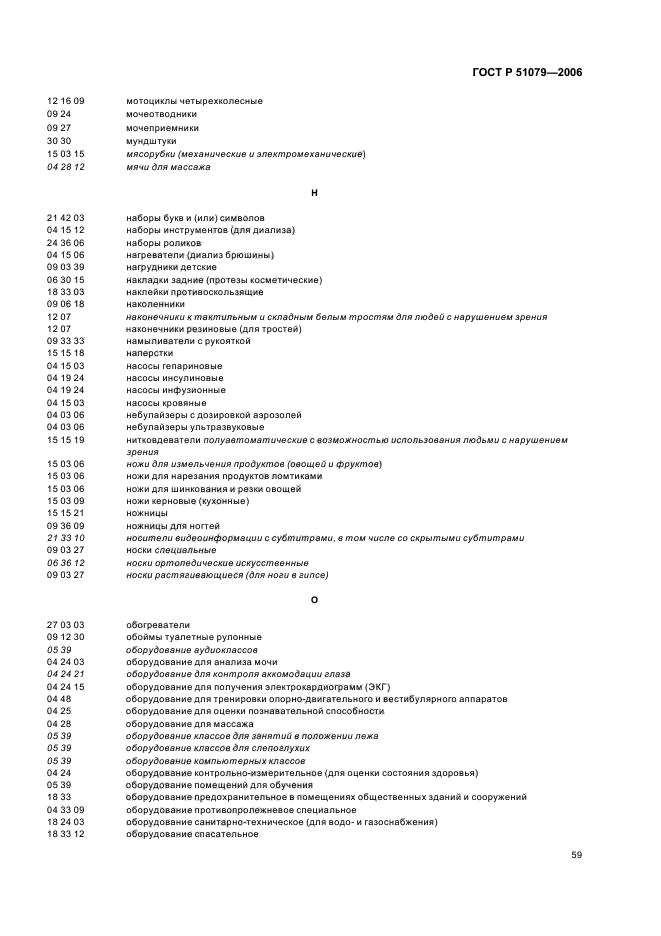 ГОСТ Р 51079—2006

12 16 09 мотоциклы четырехколесные
09 24 мочеотводники
09 27 мочеприемники
30 30 мундштуки
15 03 15 мясорубки (механические и электромеханические)
04 28 12 мячи для массажа

Н

21 42 03 наборы букв и (или) символов
04 15 12 наборы инструментов (для диализа)
24 36 06 наборы роликов
04 15 06 нагреватели (диализ брюшины)
09 03 39 нагрудники детские
06 30 15 накладки задние (протезы косметические)
18 33 03 наклейки противоскользящие
09 06 18 наколенники
12 07 наконечники к тактильным и складным белым тростям для людей с нарушением зрения
12 07 наконечники резиновые (для тростей)
09 33 33 намыливатели с рукояткой
15 15 18 наперстки
04 15 03 насосы гепариновые
04 19 24 насосы инсулиновые
04 19 24 насосы инфузионные
04 15 03 насосы кровяные
04 03 06 небулайзеры с дозировкой аэрозолей
04 03 06 небулайзеры ультразвуковые
15 15 19 нитковдеватели полуавтоматические с возможностью использования людьми с нарушением зрения
15 03 06 ножи для измельчения продуктов (овощей и фруктов)
15 03 06 ножи для нарезания продуктов ломтиками
15 03 06 ножи для шинкования и резки овощей
15 03 09 ножи керновые (кухонные)
15 15 21 ножницы
09 36 09 ножницы для ногтей
21 33 10 носители видеоинформации с субтитрами, в том числе со скрытыми субтитрами
09 03 27 носки специальные
06 36 12 носки ортопедические искусственные
09 03 27 носки растягивающиеся (для ноги в гипсе)

О

27 03 03 обогреватели
09 12 30 обоймы туалетные рулонные
05 39 оборудование аудиоклассов
04 24 03 оборудование для анализа мочи
04 24 21 оборудование для контроля аккомодации глаза
04 24 15 оборудование для получения электрокардиограмм (ЭКГ)
04 48 оборудование для тренировки опорно-двигательного и вестибулярного аппаратов
04 25 оборудование для оценки познавательной способности
04 28 оборудование для массажа
05 39 оборудование классов для занятий в положении лежа
05 39 оборудование классов для слепоглухих
05 39 оборудование компьютерных классов
04 24 оборудование контрольно-измерительное (для оценки состояния здоровья)
05 39 оборудование помещений для обучения
18 33 оборудование предохранительное в помещениях общественных зданий и сооружений
04 33 09 оборудование противопролежневое специальное
18 24 03 оборудование санитарно-техническое (для водо- и газоснабжения)
18 33 12 оборудование спасательное

59